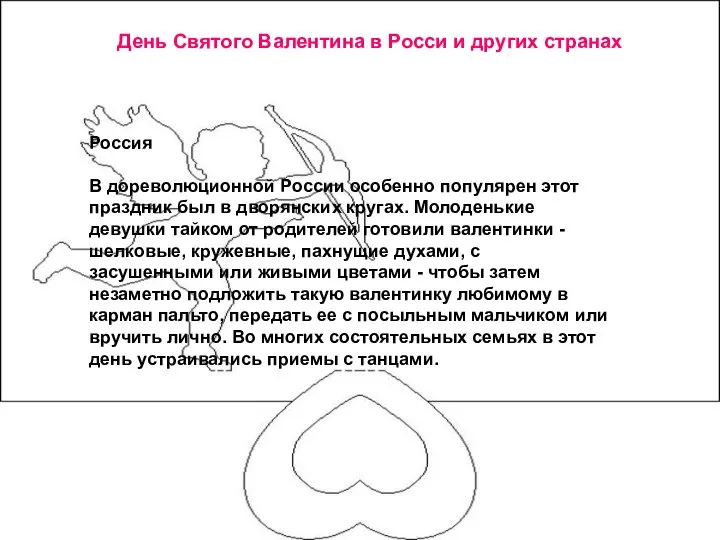 День Святого Валентина в Росси и других странах

Россия

В дореволюционной России особенно популярен этот праздник был в дворянских кругах. Молоденькие девушки тайком от родителей готовили валентинки - шелковые, кружевные, пахнущие духами, с засушенными или живыми цветами - чтобы затем незаметно подложить такую валентинку любимому в карман пальто, передать ее с посыльным мальчиком или вручить лично. Во многих состоятельных семьях в этот день устраивались приемы с танцами.